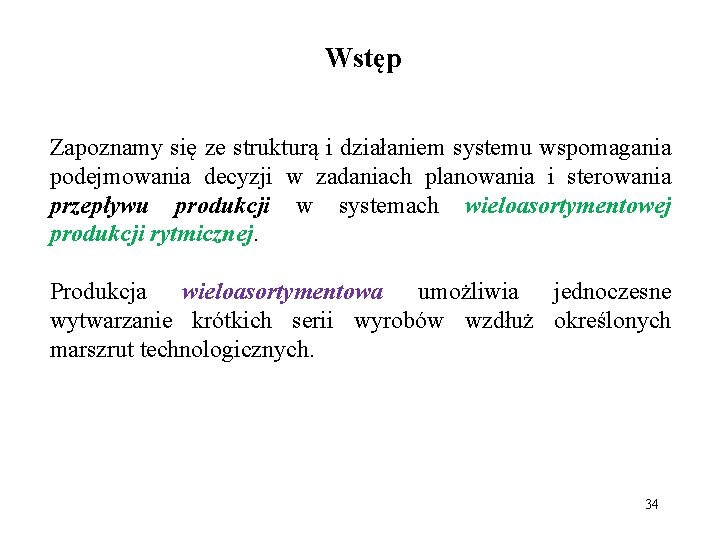 Wstęp

Zapoznamy się ze strukturą i działaniem systemu wspomagania podejmowania decyzji w zadaniach planowania i sterowania przepływu produkcji w systemach wieloasortymentowej produkcji rytmicznej.

Produkcja wieloasortymentowa umożliwia jednoczesne wytwarzanie krótkich serii wyrobów wzdłuż określonych marszrut technologicznych.

34